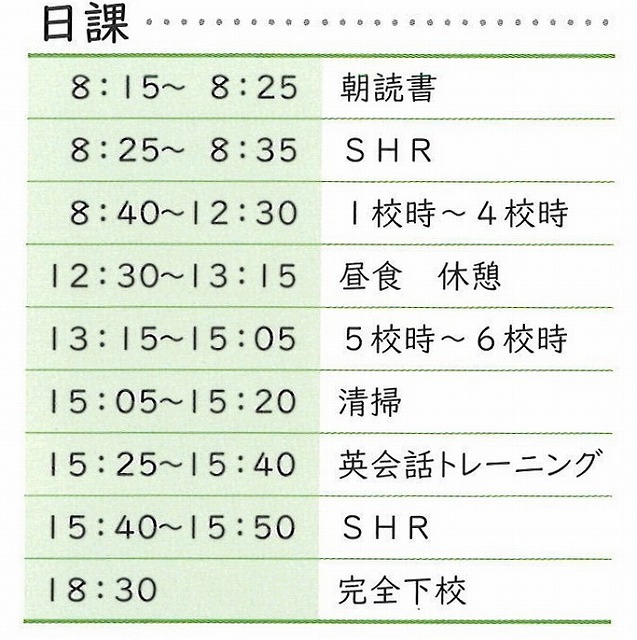 日課

| 8:15~ 8:25 | 朝読書 |
|---|---|
| 8:25~ 8:35 | SHR |
| 8:40~12:30 | 1校時~4校時 |
| 12:30~13:15 | 昼食 休憩 |
| 13:15~15:05 | 5校時~6校時 |
| 15:05~15:20 | 清掃 |
| 15:25~15:40 | 英会話トレーニング |
| 15:40~15:50 | SHR |
| 18:30 | 完全下校 |